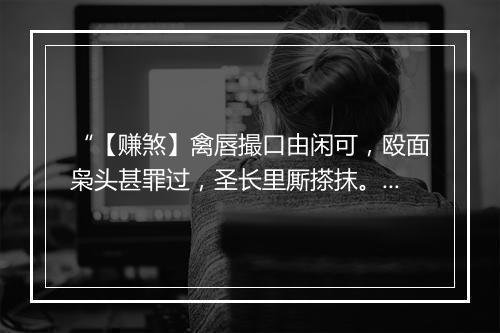 “【赚煞】禽唇撮口由闲可，殴面枭头甚罪过，圣长里厮搽抹。...